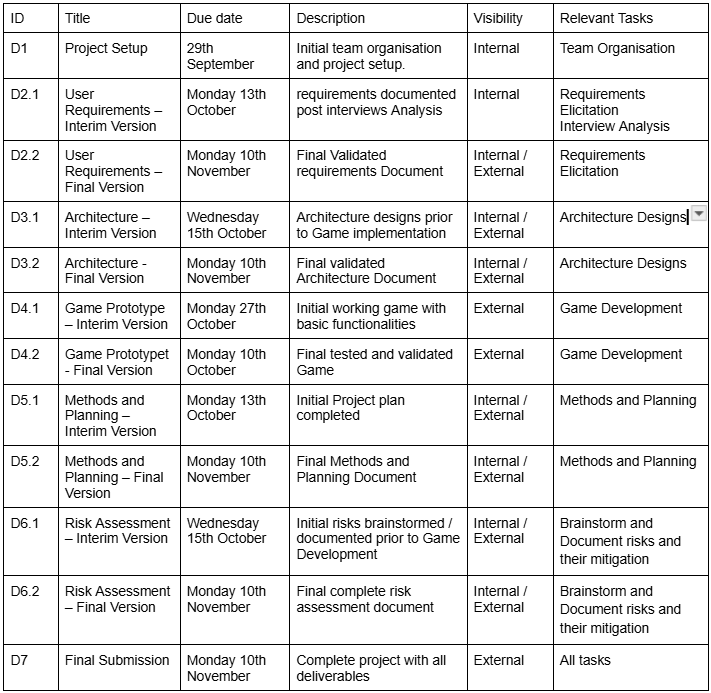 | ID | Title | Due date | Description | Visibility | Relevant Tasks |
|---|---|---|---|---|---|
| D1 | Project Setup | 29th September | Initial team organisation and project setup. | Internal | Team Organisation |
| D2.1 | User Requirements – Interim Version | Monday 13th October | requirements documented post interviews Analysis | Internal | Requirements Elicitation Interview Analysis |
| D2.2 | User Requirements – Final Version | Monday 10th November | Final Validated requirements Document | Internal / External | Requirements Elicitation |
| D3.1 | Architecture – Interim Version | Wednesday 15th October | Architecture designs prior to Game implementation | Internal / External | Architecture Designs |
| D3.2 | Architecture - Final Version | Monday 10th November | Final validated Architecture Document | Internal / External | Architecture Designs |
| D4.1 | Game Prototype – Interim Version | Monday 27th October | Initial working game with basic functionalities | External | Game Development |
| D4.2 | Game Prototypet - Final Version | Monday 10th October | Final tested and validated Game | External | Game Development |
| D5.1 | Methods and Planning – Interim Version | Monday 13th October | Initial Project plan completed | Internal / External | Methods and Planning |
| D5.2 | Methods and Planning – Final Version | Monday 10th November | Final Methods and Planning Document | Internal / External | Methods and Planning |
| D6.1 | Risk Assessment – Interim Version | Wednesday 15th October | Initial risks brainstormed / documented prior to Game Development | Internal / External | Brainstorm and Document risks and their mitigation |
| D6.2 | Risk Assessment – Final Version | Monday 10th November | Final complete risk assessment document | Internal / External | Brainstorm and Document risks and their mitigation |
| D7 | Final Submission | Monday 10th November | Complete project with all deliverables | External | All tasks |